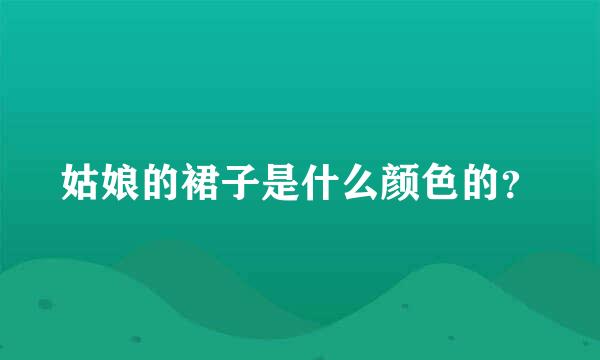 姑娘的裙子是什么颜色的？